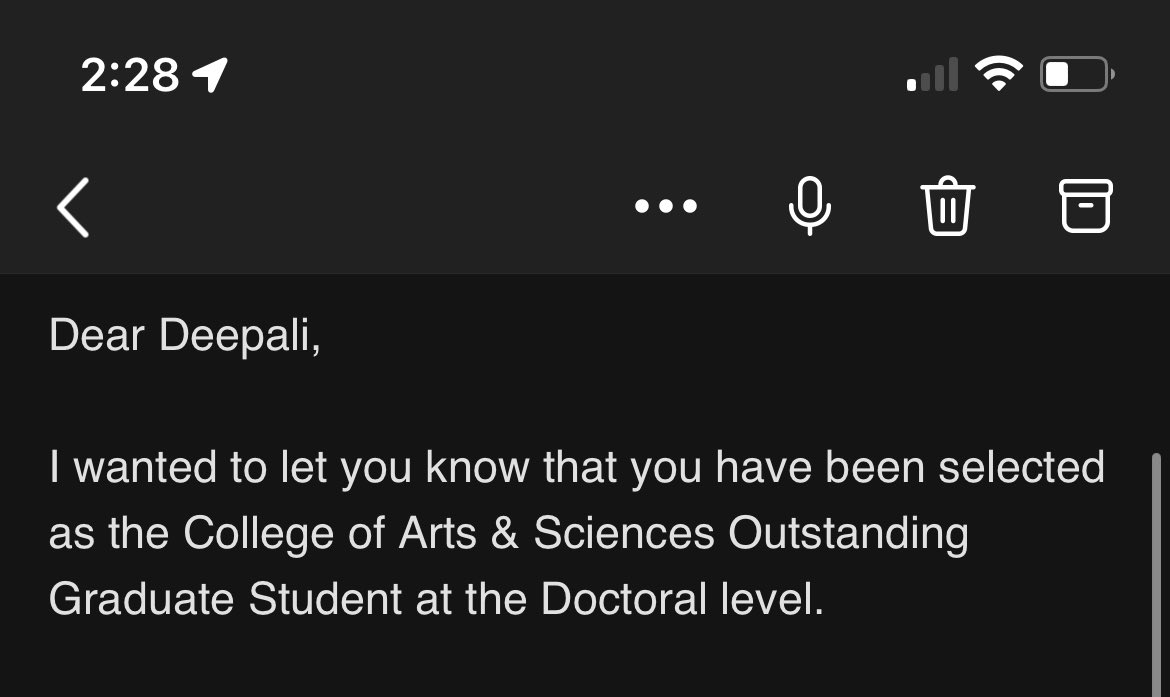 2:28

Dear Deepali,

I wanted to let you know that you have been selected as the College of Arts & Sciences Outstanding Graduate Student at the Doctoral level.